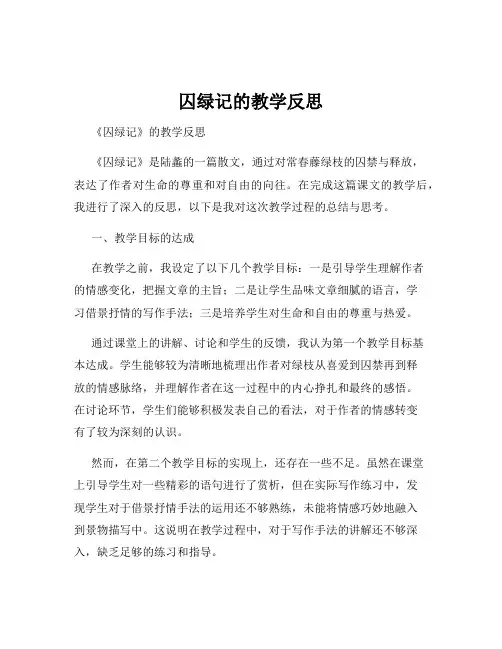 囚绿记的教学反思

《囚绿记》的教学反思

《囚绿记》是陆蠡的一篇散文，通过对常春藤绿枝的囚禁与释放，表达了作者对生命的尊重和对自由的向往。在完成这篇课文的教学后，我进行了深入的反思，以下是我对这次教学过程的总结与思考。

一、教学目标的达成

在教学之前，我设定了以下几个教学目标：一是引导学生理解作者的情感变化，把握文章的主旨；二是让学生品味文章细腻的语言，学习借景抒情的写作手法；三是培养学生对生命和自由的尊重与热爱。

通过课堂上的讲解、讨论和学生的反馈，我认为第一个教学目标基本达成。学生能够较为清晰地梳理出作者对绿枝从喜爱到囚禁再到释放的情感脉络，并理解作者在这一过程中的内心挣扎和最终的感悟。在讨论环节，学生们能够积极发表自己的看法，对于作者的情感转变有了较为深刻的认识。

然而，在第二个教学目标的实现上，还存在一些不足。虽然在课堂上引导学生对一些精彩的语句进行了赏析，但在实际写作练习中，发现学生对于借景抒情手法的运用还不够熟练，未能将情感巧妙地融入到景物描写中。这说明在教学过程中，对于写作手法的讲解还不够深入，缺乏足够的练习和指导。